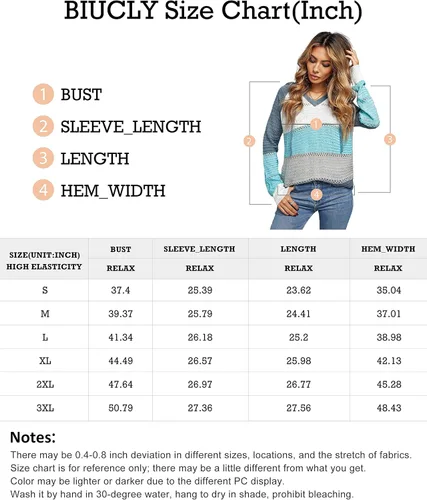 BIUCLY Size Chart(Inch)

1 BUST
2 SLEEVE_LENGTH
3 LENGTH
4 HEM_WIDTH

1
2
3
4

| SIZE(UNIT:INCH) HIGH ELASTICITY | BUST | SLEEVE_LENGTH | LENGTH | HEM_WIDTH |
|---|---|---|---|---|
| | RELAX | RELAX | RELAX | RELAX |
| S | 37.4 | 25.39 | 23.62 | 35.04 |
| M | 39.37 | 25.79 | 24.41 | 37.01 |
| L | 41.34 | 26.18 | 25.2 | 38.98 |
| XL | 44.49 | 26.57 | 25.98 | 42.13 |
| 2XL | 47.64 | 26.97 | 26.77 | 45.28 |
| 3XL | 50.79 | 27.36 | 27.56 | 48.43 |

Notes:
There may be 0.4-0.8 inch deviation in different sizes, locations, and the stretch of fabrics.
Size chart is for reference only; there may be a little different from what you get.
Color may be lighter or darker due to the different PC display.
Wash it by hand in 30-degree water, hang to dry in shade, prohibit bleaching.